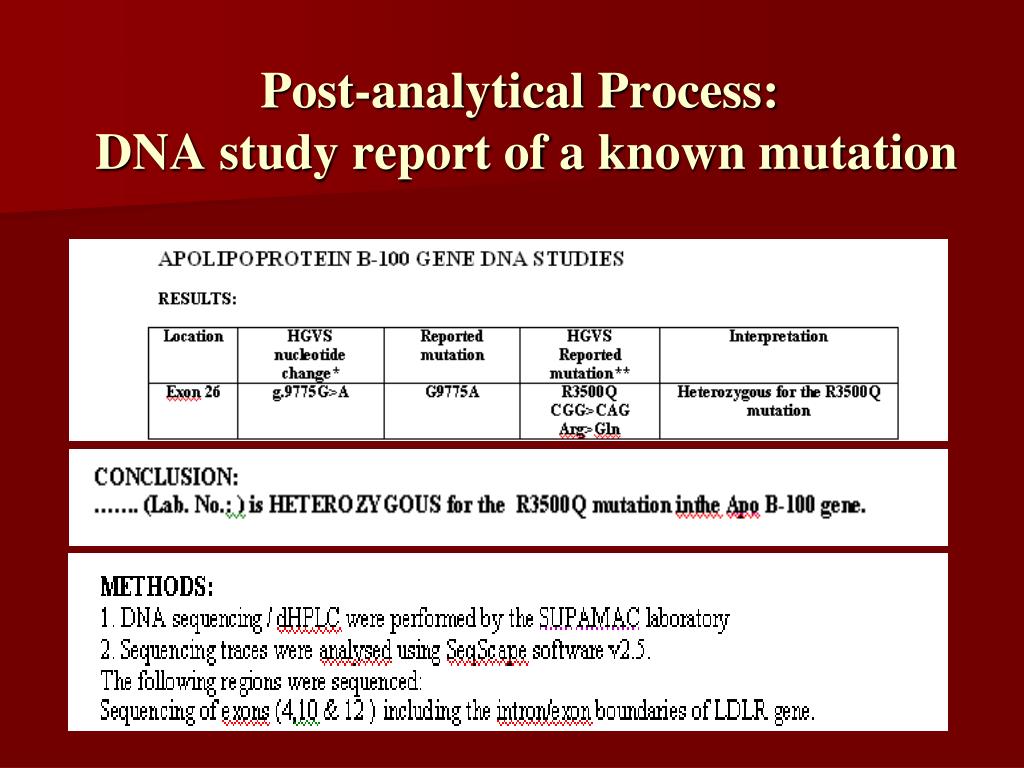 Post-analytical Process:
DNA study report of a known mutation

APOLIPOPROTEIN B-100 GENE DNA STUDIES

RESULTS:

| Location | HGVS nucleotide change* | Reported mutation | HGVS Reported mutation** | Interpretation |
|---|---|---|---|---|
| Exon 26 | g.9775G>A | G9775A | R3500Q CGG>CAG Arg>Gln | Heterozygous for the R3500Q mutation |

CONCLUSION:
……. (Lab. No.: ) is HETEROZYGOUS for the R3500Q mutation inthe Apo B-100 gene.

METHODS:
1. DNA sequencing / dHPLC were performed by the SUPAMAC laboratory
2. Sequencing traces were analysed using SeqScape software v2.5.
The following regions were sequenced:
Sequencing of exons (4,10 & 12 ) including the intron/exon boundaries of LDLR gene.